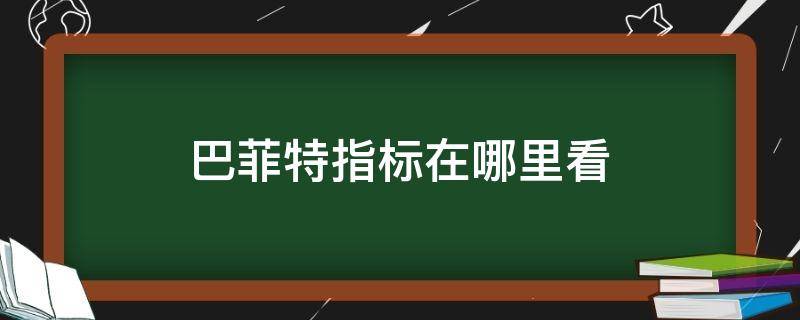 巴菲特指标在哪里看